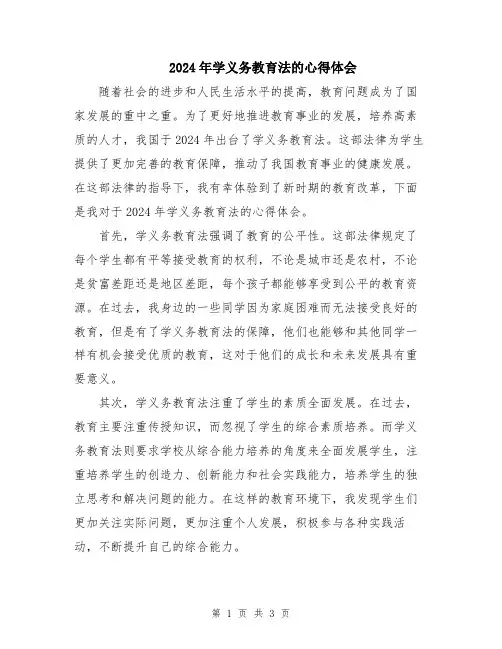 2024年学义务教育法的心得体会

随着社会的进步和人民生活水平的提高，教育问题成为了国家发展的重中之重。为了更好地推进教育事业的发展，培养高素质的人才，我国于2024年出台了学义务教育法。这部法律为学生提供了更加完善的教育保障，推动了我国教育事业的健康发展。在这部法律的指导下，我有幸体验到了新时期的教育改革，下面是我对于2024年学义务教育法的心得体会。

首先，学义务教育法强调了教育的公平性。这部法律规定了每个学生都有平等接受教育的权利，不论是城市还是农村，不论是贫富差距还是地区差距，每个孩子都能够享受到公平的教育资源。在过去，我身边的一些同学因为家庭困难而无法接受良好的教育，但是有了学义务教育法的保障，他们也能够和其他同学一样有机会接受优质的教育，这对于他们的成长和未来发展具有重要意义。

其次，学义务教育法注重了学生的素质全面发展。在过去，教育主要注重传授知识，而忽视了学生的综合素质培养。而学义务教育法则要求学校从综合能力培养的角度来全面发展学生，注重培养学生的创造力、创新能力和社会实践能力，培养学生的独立思考和解决问题的能力。在这样的教育环境下，我发现学生们更加关注实际问题，更加注重个人发展，积极参与各种实践活动，不断提升自己的综合能力。

第 1 页 共 3 页